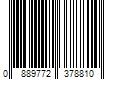 0 889772 378810